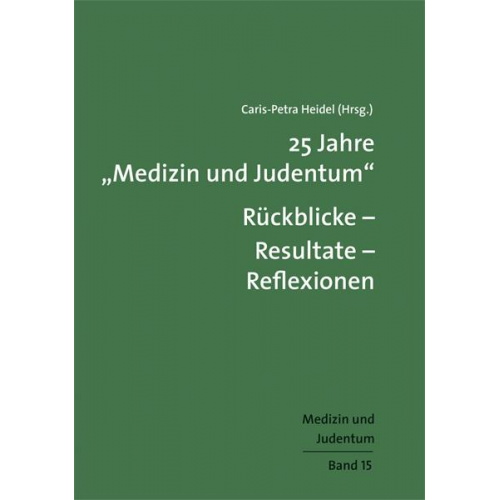 Caris-Petra Heidel (Hrsg.)

25 Jahre „Medizin und Judentum“

Rückblicke – Resultate – Reflexionen

Medizin und Judentum

Band 15